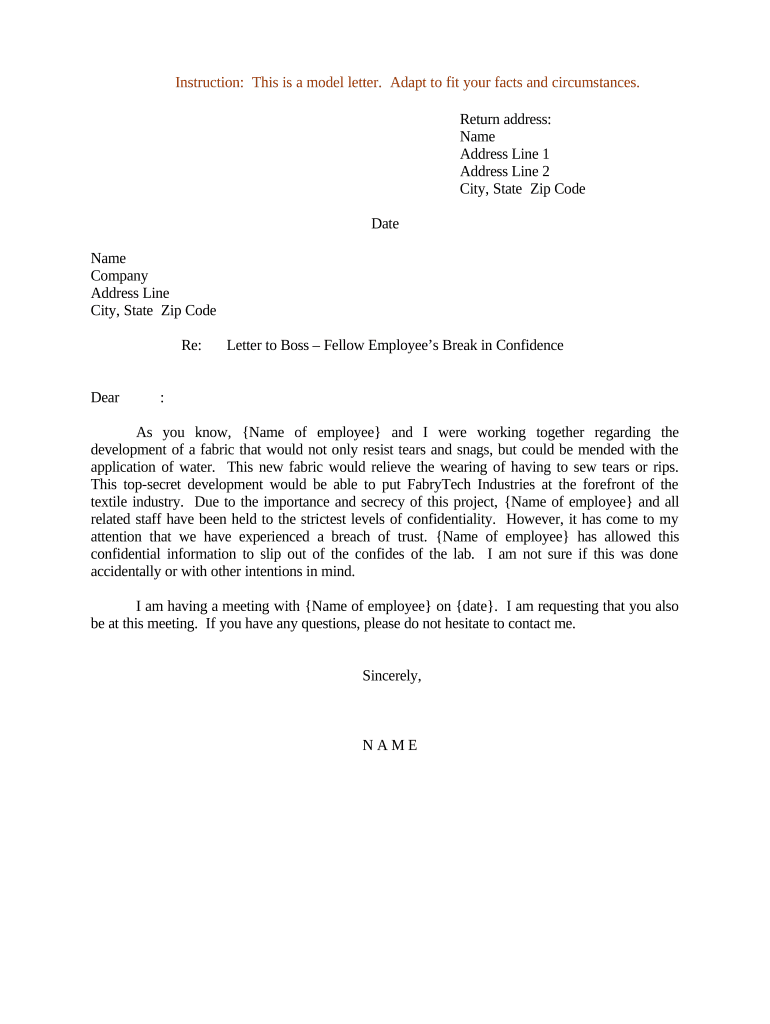 Instruction: This is a model letter. Adapt to fit your facts and circumstances.

Return address:
Name
Address Line 1
Address Line 2
City, State Zip Code

Date

Name
Company
Address Line
City, State Zip Code

Re: Letter to Boss – Fellow Employee's Break in Confidence

Dear :

As you know, {Name of employee} and I were working together regarding the development of a fabric that would not only resist tears and snags, but could be mended with the application of water. This new fabric would relieve the wearing of having to sew tears or rips. This top-secret development would be able to put FabryTech Industries at the forefront of the textile industry. Due to the importance and secrecy of this project, {Name of employee} and all related staff have been held to the strictest levels of confidentiality. However, it has come to my attention that we have experienced a breach of trust. {Name of employee} has allowed this confidential information to slip out of the confides of the lab. I am not sure if this was done accidentally or with other intentions in mind.

I am having a meeting with {Name of employee} on {date}. I am requesting that you also be at this meeting. If you have any questions, please do not hesitate to contact me.

Sincerely,

N A M E